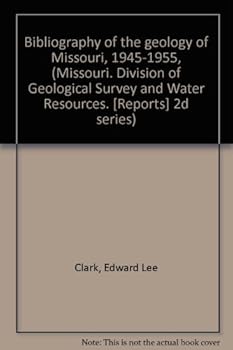 Bibliography of the geology of Missouri, 1945-1955, (Missouri. Division of Geological Survey and Water Resources. [Reports] 2d series)

Clark, Edward Lee

Note: This is not the actual book cover